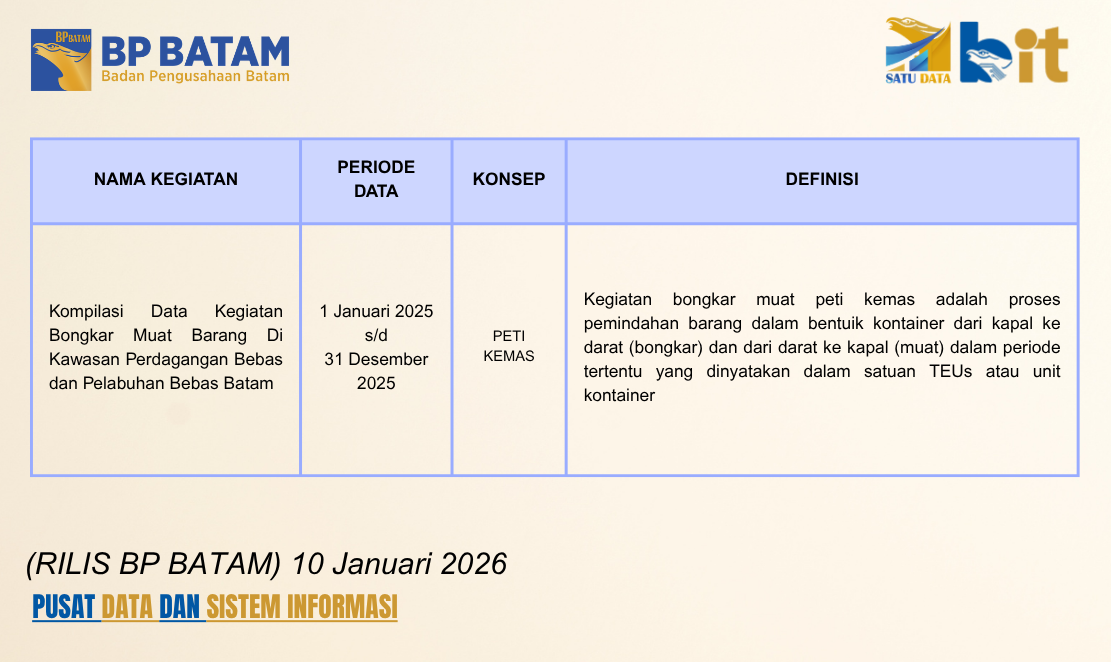 BP BATAM
BP BATAM
Badan Pengusahaan Batam

SATU DATA bit

| NAMA KEGIATAN | PERIODE DATA | KONSEP | DEFINISI |
|---|---|---|---|
| Kompilasi Data Kegiatan Bongkar Muat Barang Di Kawasan Perdagangan Bebas dan Pelabuhan Bebas Batam | 1 Januari 2025 s/d 31 Desember 2025 | PETI KEMAS | Kegiatan bongkar muat peti kemas adalah proses pemindahan barang dalam bentuik kontainer dari kapal ke darat (bongkar) dan dari darat ke kapal (muat) dalam periode tertentu yang dinyatakan dalam satuan TEUs atau unit kontainer |

(RILIS BP BATAM) 10 Januari 2026
PUSAT DATA DAN SISTEM INFORMASI